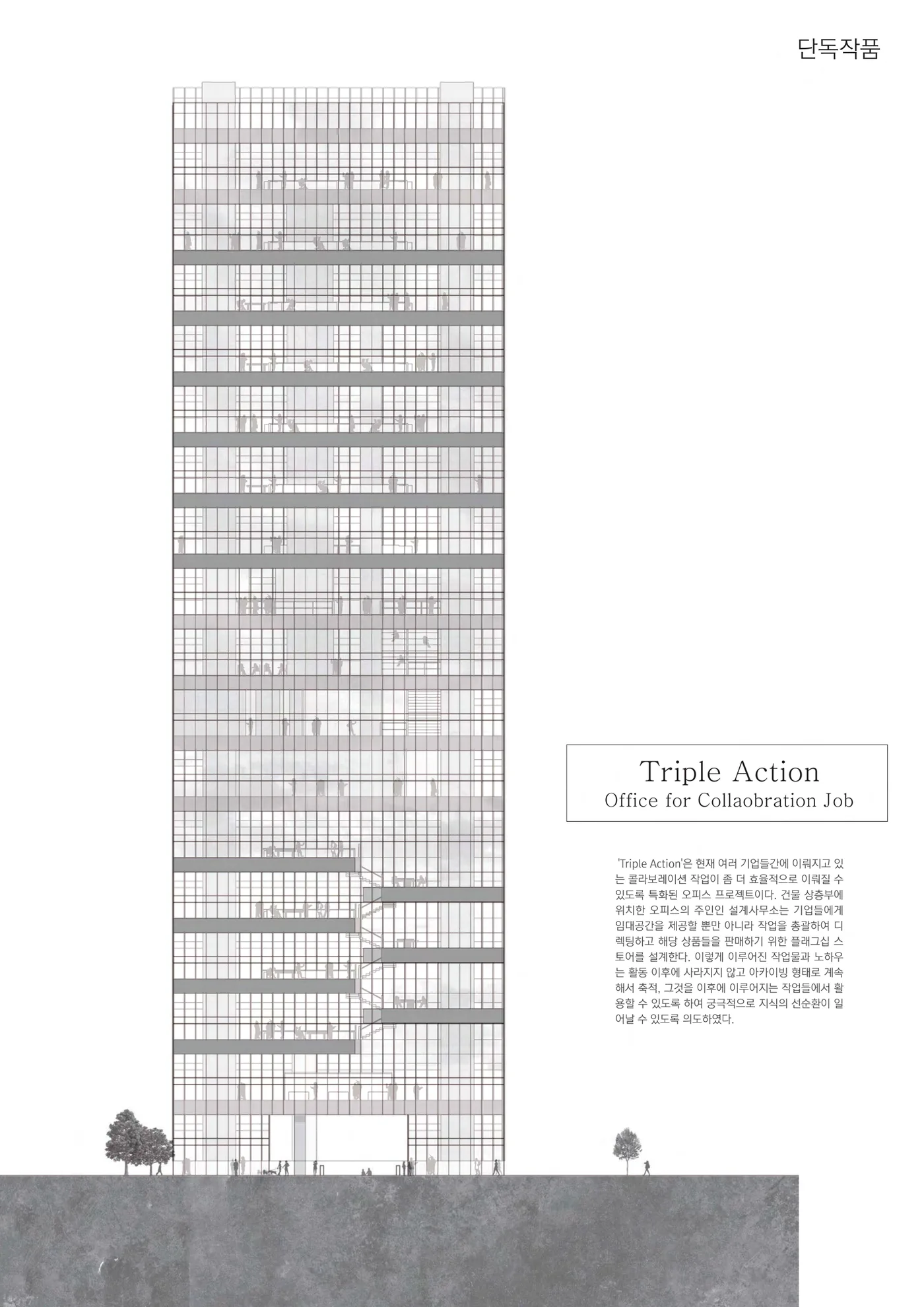 단독작품

Triple Action
Office for Collaobration Job

'Triple Action'은 현재 여러 기업들간에 이뤄지고 있는 콜라보레이션 작업이 좀 더 효율적으로 이뤄질 수 있도록 특화된 오피스 프로젝트이다. 건물 상층부에 위치한 오피스의 주인인 설계사무소는 기업들에게 임대공간을 제공할 뿐만 아니라 작업을 총괄하여 디렉팅하고 해당 상품들을 판매하기 위한 플래그십 스토어를 설계한다. 이렇게 이루어진 작업물과 노하우는 활동 이후에 사라지지 않고 아카이빙 형태로 계속해서 축적, 그것을 이후에 이루어지는 작업들에서 활용할 수 있도록 하여 궁극적으로 지식의 선순환이 일어날 수 있도록 의도하였다.